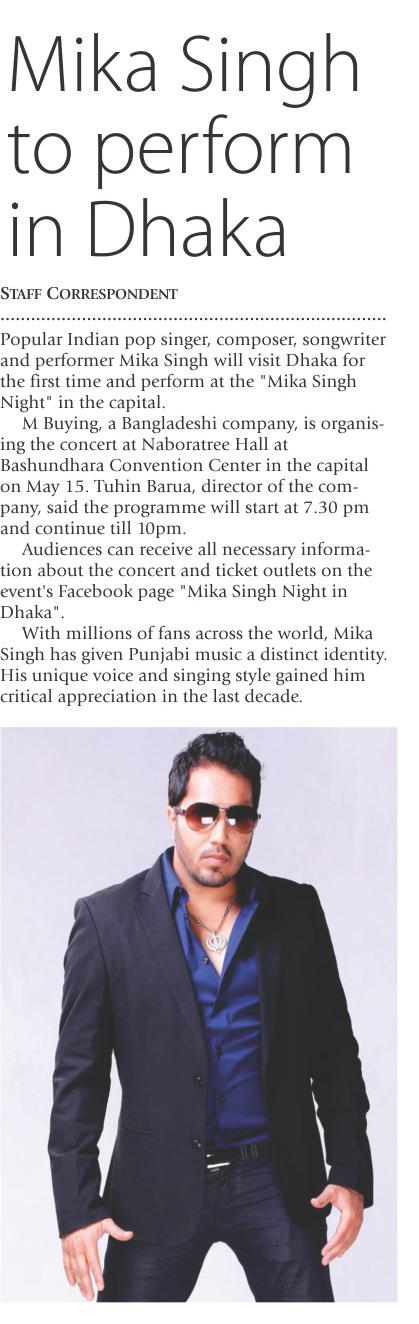 Mika Singh to perform in Dhaka

STAFF CORRESPONDENT

Popular Indian pop singer, composer, songwriter and performer Mika Singh will visit Dhaka for the first time and perform at the "Mika Singh Night" in the capital.

M Buying, a Bangladeshi company, is organising the concert at Naboratree Hall at Bashundhara Convention Center in the capital on May 15. Tuhin Barua, director of the company, said the programme will start at 7.30 pm and continue till 10pm.

Audiences can receive all necessary information about the concert and ticket outlets on the event's Facebook page "Mika Singh Night in Dhaka".

With millions of fans across the world, Mika Singh has given Punjabi music a distinct identity. His unique voice and singing style gained him critical appreciation in the last decade.